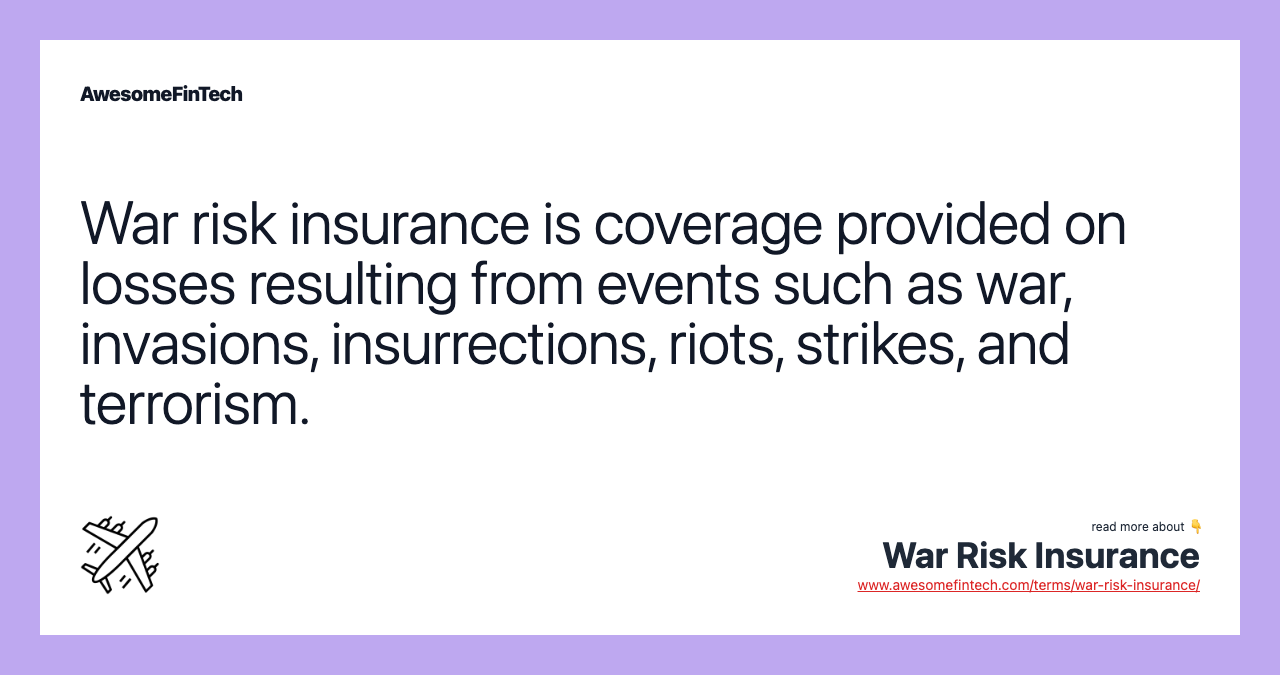 AwesomeFinTech

War risk insurance is coverage provided on losses resulting from events such as war, invasions, insurrections, riots, strikes, and terrorism.

read more about 👇

War Risk Insurance

www.awesomefintech.com/terms/war-risk-insurance/